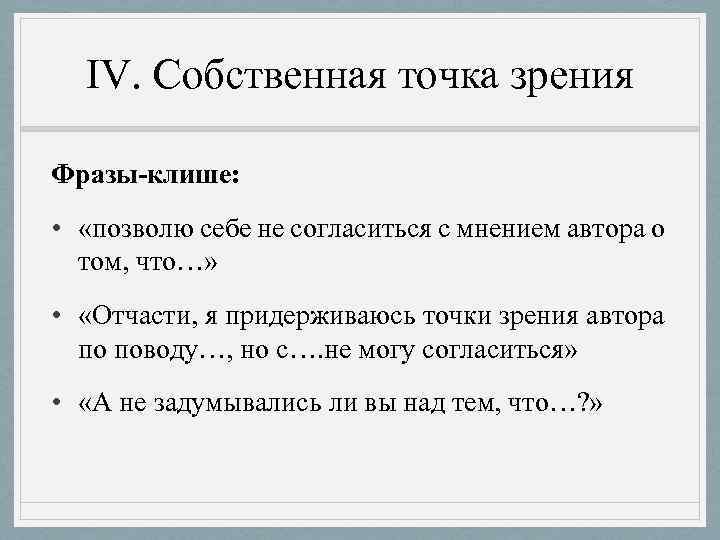 IV. Собственная точка зрения

Фразы-клише:

• «позволю себе не согласиться с мнением автора о том, что…»

• «Отчасти, я придерживаюсь точки зрения автора по поводу…, но с….не могу согласиться»

• «А не задумывались ли вы над тем, что…?»